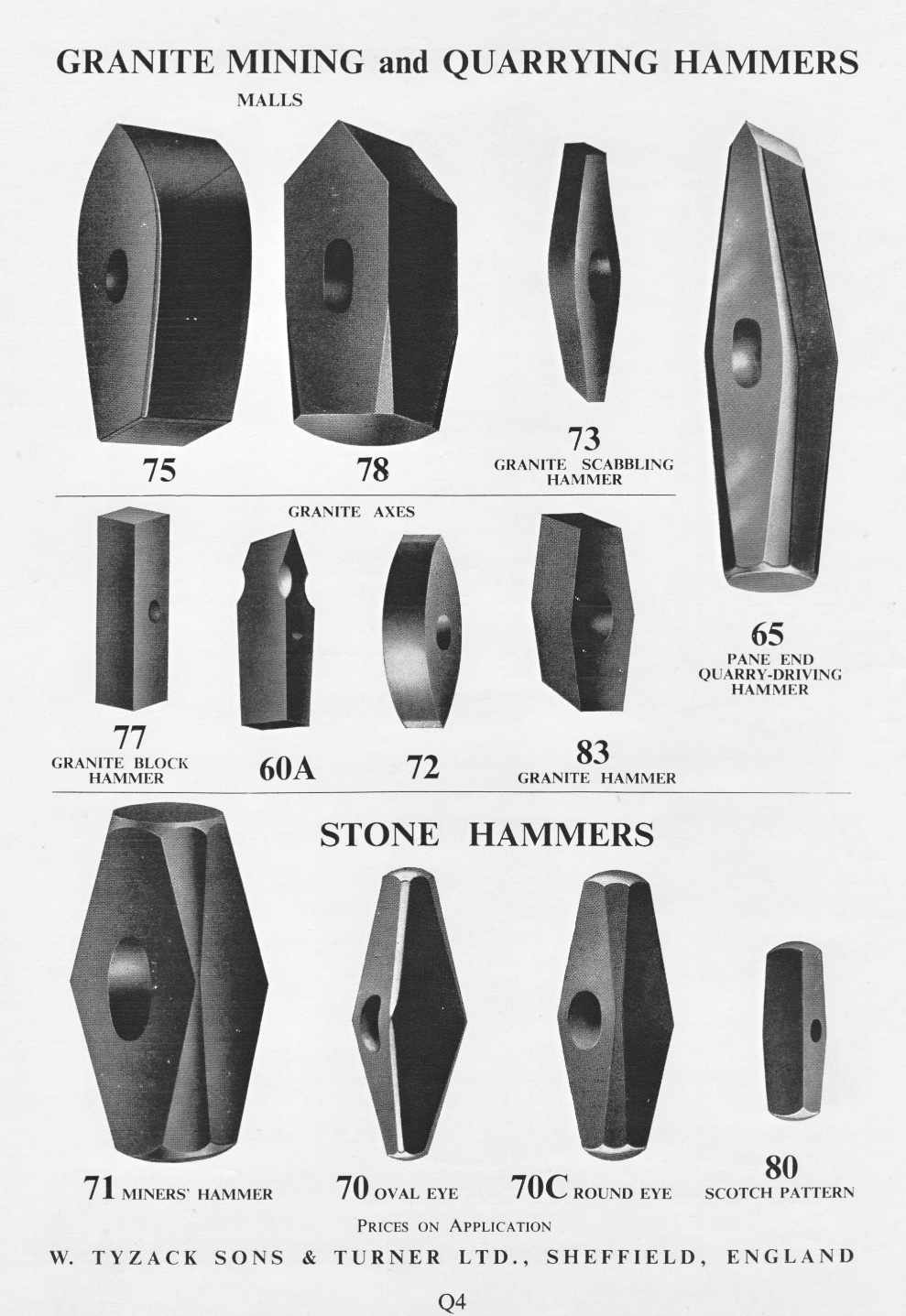 GRANITE MINING and QUARRYING HAMMERS

MALLS

75

78

73
GRANITE SCABBLING HAMMER

65
PANE END
QUARRY-DRIVING
HAMMER

GRANITE AXES

77
GRANITE BLOCK
HAMMER

60A

72

83
GRANITE HAMMER

STONE HAMMERS

71 MINERS' HAMMER

70 OVAL EYE

70C ROUND EYE

80
SCOTCH PATTERN

PRICES ON APPLICATION

W. TYZACK SONS & TURNER LTD., SHEFFIELD, ENGLAND

Q4